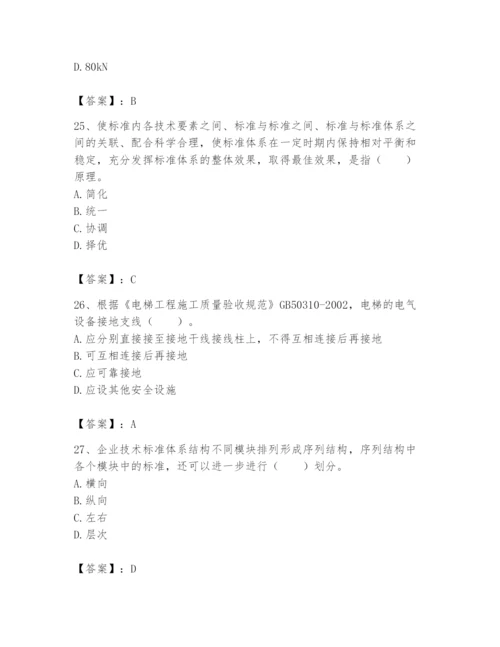 D. 80kN

【答案】：B

25、使标准内各技术要素之间、标准与标准之间、标准与标准体系之间的关联、配合科学合理，使标准体系在一定时期内保持相对平衡和稳定，充分发挥标准体系的整体效果，取得最佳效果，是指（　　）原理。
A. 简化
B. 统一
C. 协调
D. 择优

【答案】：C

26、根据《电梯工程施工质量验收规范》GB50310-2002，电梯的电气设备接地支线（　　）。
A. 应分别直接接至接地干线接线柱上，不得互相连接后再接地
B. 可互相连接后再接地
C. 应可靠接地
D. 应设其他安全设施

【答案】：A

27、企业技术标准体系结构不同模块排列形成序列结构，序列结构中各个模块中的标准，还可以进一步进行（　　）划分。
A. 横向
B. 纵向
C. 左右
D. 层次

【答案】：D